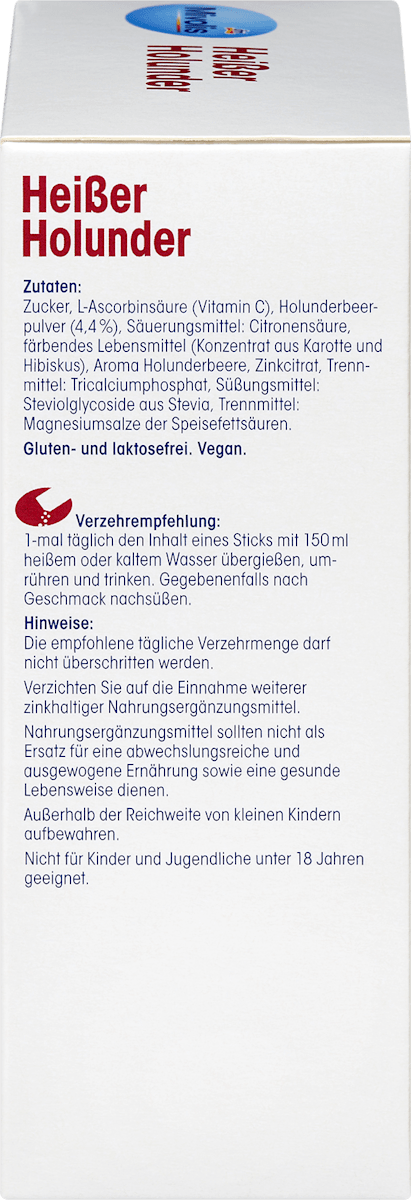 Mivolis
Heißer Holunder

Heißer Holunder

Zutaten:
Zucker, L-Ascorbinsäure (Vitamin C), Holunderbeerpulver (4,4 %), Säuerungsmittel: Citronensäure, färbendes Lebensmittel (Konzentrat aus Karotte und Hibiskus), Aroma Holunderbeere, Zinkcitrat, Trennmittel: Tricalciumphosphat, Süßungsmittel: Steviolglycoside aus Stevia, Trennmittel: Magnesiumsalze der Speisefettsäuren.

Gluten- und laktosefrei. Vegan.

Verzehrempfehlung:
1-mal täglich den Inhalt eines Sticks mit 150 ml heißem oder kaltem Wasser übergießen, umrühren und trinken. Gegebenenfalls nach Geschmack nachsüßen.

Hinweise:
Die empfohlene tägliche Verzehrmenge darf nicht überschritten werden.

Verzichten Sie auf die Einnahme weiterer zinkhaltiger Nahrungsergänzungsmittel.

Nahrungsergänzungsmittel sollten nicht als Ersatz für eine abwechslungsreiche und ausgewogene Ernährung sowie eine gesunde Lebensweise dienen.

Außerhalb der Reichweite von kleinen Kindern aufbewahren.

Nicht für Kinder und Jugendliche unter 18 Jahren geeignet.